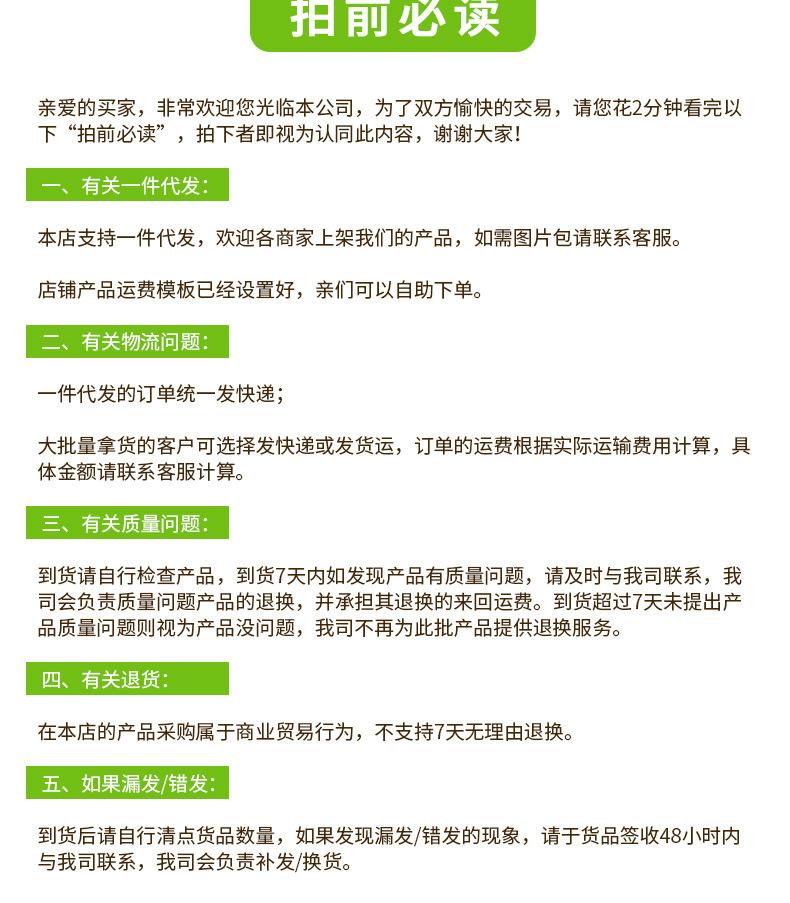 拍前必读

亲爱的买家，非常欢迎您光临本公司，为了双方愉快的交易，请您花2分钟看完以下“拍前必读”，拍下者即视为认同此内容，谢谢大家！

一、有关一件代发：

本店支持一件代发，欢迎各商家上架我们的产品，如需图片包请联系客服。

店铺产品运费模板已经设置好，亲们可以自助下单。

二、有关物流问题：

一件代发的订单统一发快递；

大批量拿货的客户可选择发快递或发货运，订单的运费根据实际运输费用计算，具体金额请联系客服计算。

三、有关质量问题：

到货请自行检查产品，到货7天内如发现产品有质量问题，请及时与我司联系，我司会负责质量问题产品的退换，并承担其退换的来回运费。到货超过7天未提出产品质量问题则视为产品没问题，我司不再为此批产品提供退换服务。

四、有关退货：

在本店的产品采购属于商业贸易行为，不支持7天无理由退换。

五、如果漏发/错发：

到货后请自行清点货品数量，如果发现漏发/错发的现象，请于货品签收48小时内与我司联系，我司会负责补发/换货。